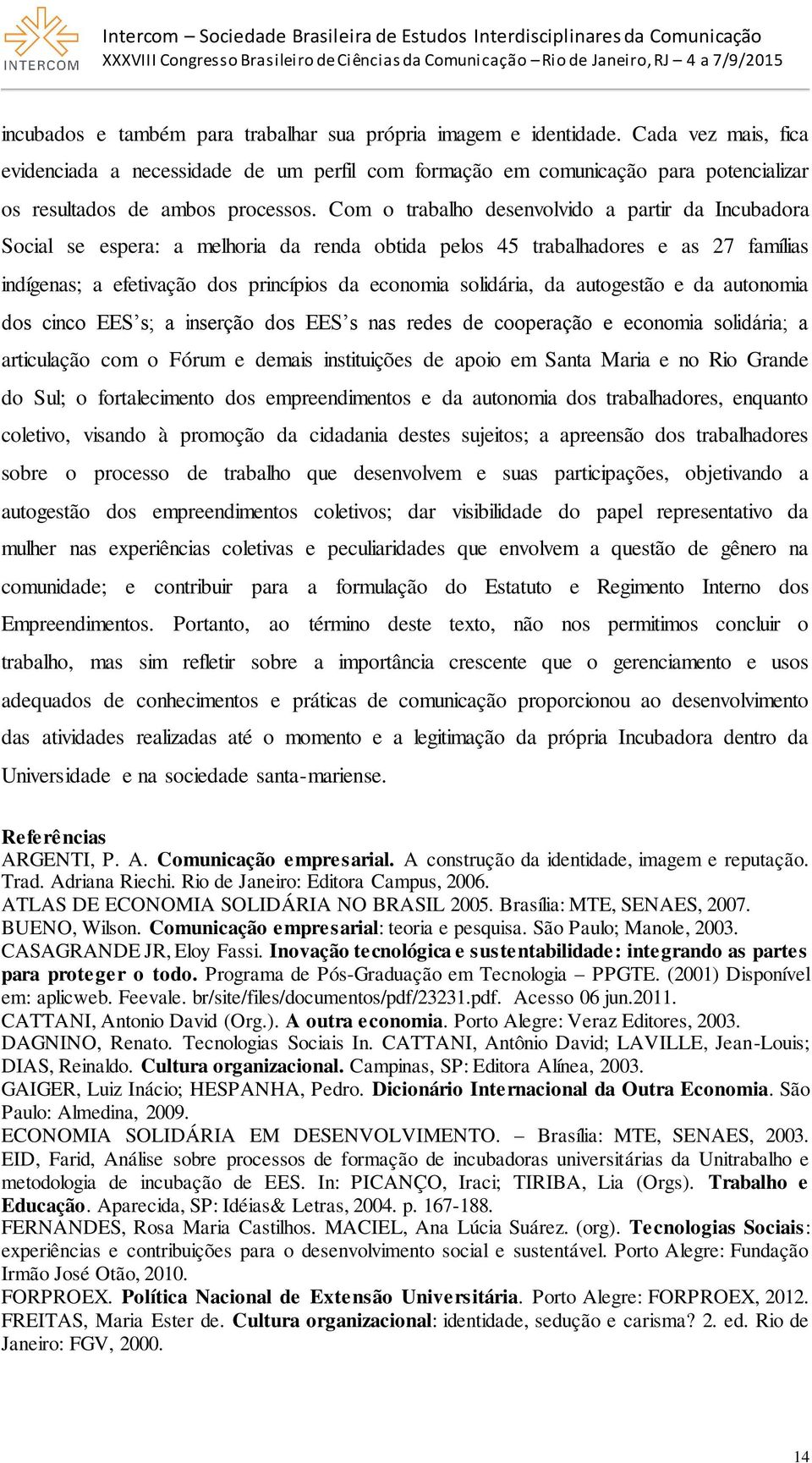 INTERCOM
Intercom – Sociedade Brasileira de Estudos Interdisciplinares da Comunicação
XXXVIII Congresso Brasileiro de Ciências da Comunicação – Rio de Janeiro, RJ – 4 a 7/9/2015

incubados e também para trabalhar sua própria imagem e identidade. Cada vez mais, fica evidenciada a necessidade de um perfil com formação em comunicação para potencializar os resultados de ambos processos. Com o trabalho desenvolvido a partir da Incubadora Social se espera: a melhoria da renda obtida pelos 45 trabalhadores e as 27 famílias indígenas; a efetivação dos princípios da economia solidária, da autogestão e da autonomia dos cinco EES's; a inserção dos EES's nas redes de cooperação e economia solidária; a articulação com o Fórum e demais instituições de apoio em Santa Maria e no Rio Grande do Sul; o fortalecimento dos empreendimentos e da autonomia dos trabalhadores, enquanto coletivo, visando à promoção da cidadania destes sujeitos; a apreensão dos trabalhadores sobre o processo de trabalho que desenvolvem e suas participações, objetivando a autogestão dos empreendimentos coletivos; dar visibilidade do papel representativo da mulher nas experiências coletivas e peculiaridades que envolvem a questão de gênero na comunidade; e contribuir para a formulação do Estatuto e Regimento Interno dos Empreendimentos. Portanto, ao término deste texto, não nos permitimos concluir o trabalho, mas sim refletir sobre a importância crescente que o gerenciamento e usos adequados de conhecimentos e práticas de comunicação proporcionou ao desenvolvimento das atividades realizadas até o momento e a legitimação da própria Incubadora dentro da Universidade e na sociedade santa-mariense.

Referências
ARGENTI, P. A. Comunicação empresarial. A construção da identidade, imagem e reputação. Trad. Adriana Riechi. Rio de Janeiro: Editora Campus, 2006.
ATLAS DE ECONOMIA SOLIDÁRIA NO BRASIL 2005. Brasília: MTE, SENAES, 2007.
BUENO, Wilson. Comunicação empresarial: teoria e pesquisa. São Paulo; Manole, 2003.
CASAGRANDE JR, Eloy Fassi. Inovação tecnológica e sustentabilidade: integrando as partes para proteger o todo. Programa de Pós-Graduação em Tecnologia – PPGTE. (2001) Disponível em: aplicweb. Feevale. br/site/files/documentos/pdf/23231.pdf. Acesso 06 jun.2011.
CATTANI, Antonio David (Org.). A outra economia. Porto Alegre: Veraz Editores, 2003.
DAGNINO, Renato. Tecnologias Sociais In. CATTANI, Antônio David; LAVILLE, Jean-Louis; DIAS, Reinaldo. Cultura organizacional. Campinas, SP: Editora Alínea, 2003.
GAIGER, Luiz Inácio; HESPANHA, Pedro. Dicionário Internacional da Outra Economia. São Paulo: Almedina, 2009.
ECONOMIA SOLIDÁRIA EM DESENVOLVIMENTO. – Brasília: MTE, SENAES, 2003.
EID, Farid, Análise sobre processos de formação de incubadoras universitárias da Unitrabalho e metodologia de incubação de EES. In: PICANÇO, Iraci; TIRIBA, Lia (Orgs). Trabalho e Educação. Aparecida, SP: Idéias& Letras, 2004. p. 167-188.
FERNANDES, Rosa Maria Castilhos. MACIEL, Ana Lúcia Suárez. (org). Tecnologias Sociais: experiências e contribuições para o desenvolvimento social e sustentável. Porto Alegre: Fundação Irmão José Otão, 2010.
FORPROEX. Política Nacional de Extensão Universitária. Porto Alegre: FORPROEX, 2012.
FREITAS, Maria Ester de. Cultura organizacional: identidade, sedução e carisma? 2. ed. Rio de Janeiro: FGV, 2000.

14